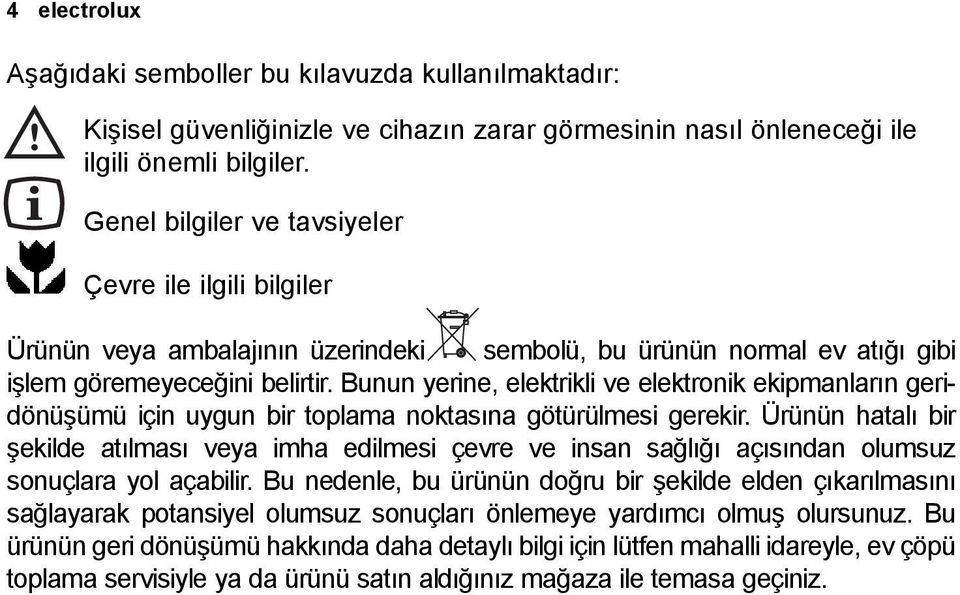 4 electrolux

Aşağıdaki semboller bu kılavuzda kullanılmaktadır:

Kişisel güvenliğinizle ve cihazın zarar görmesinin nasıl önleneceği ile ilgili önemli bilgiler.

Genel bilgiler ve tavsiyeler

Çevre ile ilgili bilgiler

Ürünün veya ambalajının üzerindeki sembolü, bu ürünün normal ev atığı gibi işlem göremeyeceğini belirtir. Bunun yerine, elektrikli ve elektronik ekipmanların geridönüşümü için uygun bir toplama noktasına götürülmesi gerekir. Ürünün hatalı bir şekilde atılması veya imha edilmesi çevre ve insan sağlığı açısından olumsuz sonuçlara yol açabilir. Bu nedenle, bu ürünün doğru bir şekilde elden çıkarılmasını sağlayarak potansiyel olumsuz sonuçları önlemeye yardımcı olmuş olursunuz. Bu ürünün geri dönüşümü hakkında daha detaylı bilgi için lütfen mahalli idareyle, ev çöpü toplama servisiyle ya da ürünü satın aldığınız mağaza ile temasa geçiniz.